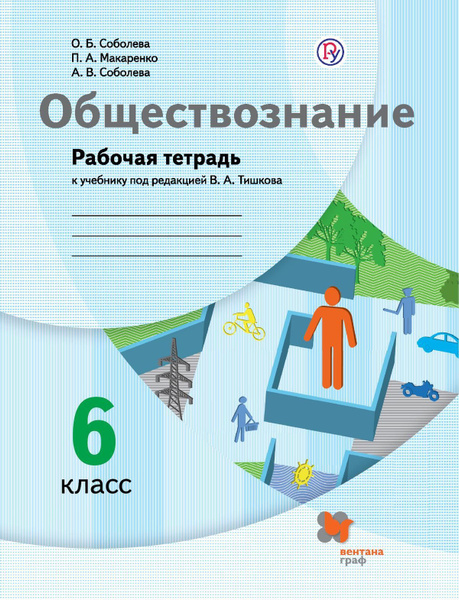 О. Б. Соболева
П. А. Макаренко
А. В. Соболева

Обществознание

Рабочая тетрадь
к учебнику под редакцией В. А. Тишкова

6
класс

вентана граф